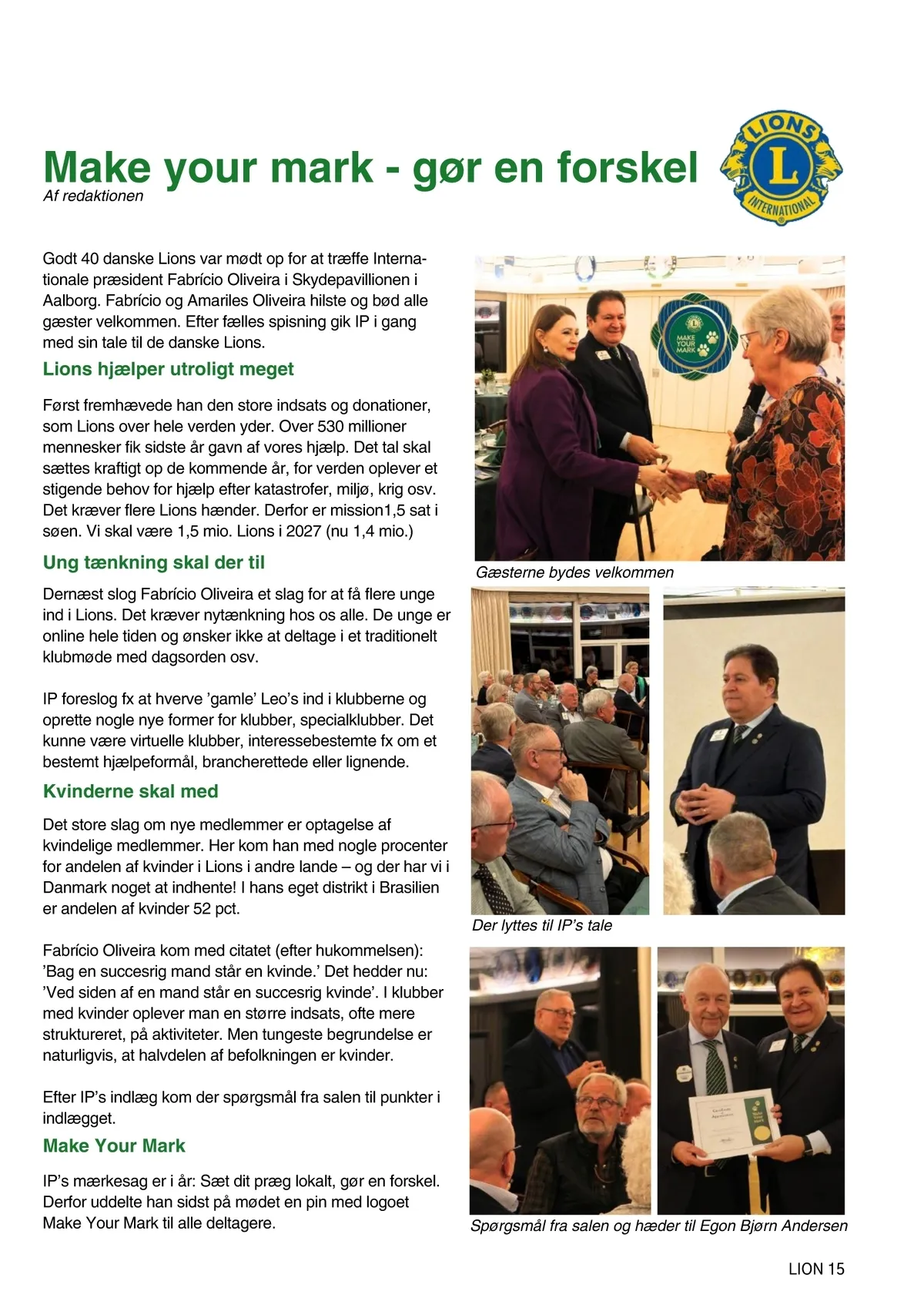 Make your mark - gør en forskel
Af redaktionen

LIONS
L
INTERNATIONAL

Godt 40 danske Lions var mødt op for at træffe Internationale præsident Fabrício Oliveira i Skydepavillionen i Aalborg. Fabrício og Amariles Oliveira hilste og bød alle gæster velkommen. Efter fælles spisning gik IP i gang med sin tale til de danske Lions.

Lions hjælper utroligt meget

Først fremhævede han den store indsats og donationer, som Lions over hele verden yder. Over 530 millioner mennesker fik sidste år gavn af vores hjælp. Det tal skal sættes kraftigt op de kommende år, for verden oplever et stigende behov for hjælp efter katastrofer, miljø, krig osv. Det kræver flere Lions hænder. Derfor er mission1,5 sat i søen. Vi skal være 1,5 mio. Lions i 2027 (nu 1,4 mio.)

Ung tænkning skal der til

Dernæst slog Fabrício Oliveira et slag for at få flere unge ind i Lions. Det kræver nytænkning hos os alle. De unge er online hele tiden og ønsker ikke at deltage i et traditionelt klubmøde med dagsorden osv.

IP foreslog fx at hverve 'gamle' Leo's ind i klubberne og oprette nogle nye former for klubber, specialklubber. Det kunne være virtuelle klubber, interessebestemte fx om et bestemt hjælpeformål, brancherettede eller lignende.

Kvinderne skal med

Det store slag om nye medlemmer er optagelse af kvindelige medlemmer. Her kom han med nogle procenter for andelen af kvinder i Lions i andre lande – og der har vi i Danmark noget at indhente! I hans eget distrikt i Brasilien er andelen af kvinder 52 pct.

Fabrício Oliveira kom med citatet (efter hukommelsen): 'Bag en succesrig mand står en kvinde.' Det hedder nu: 'Ved siden af en mand står en succesrig kvinde'. I klubber med kvinder oplever man en større indsats, ofte mere struktureret, på aktiviteter. Men tungeste begrundelse er naturligvis, at halvdelen af befolkningen er kvinder.

Efter IP's indlæg kom der spørgsmål fra salen til punkter i indlægget.

Make Your Mark

IP's mærkesag er i år: Sæt dit præg lokalt, gør en forskel. Derfor uddelte han sidst på mødet en pin med logoet Make Your Mark til alle deltagere.

MAKE YOUR MARK

Gæsterne bydes velkommen

Der lyttes til IP's tale

Spørgsmål fra salen og hæder til Egon Bjørn Andersen

LION 15